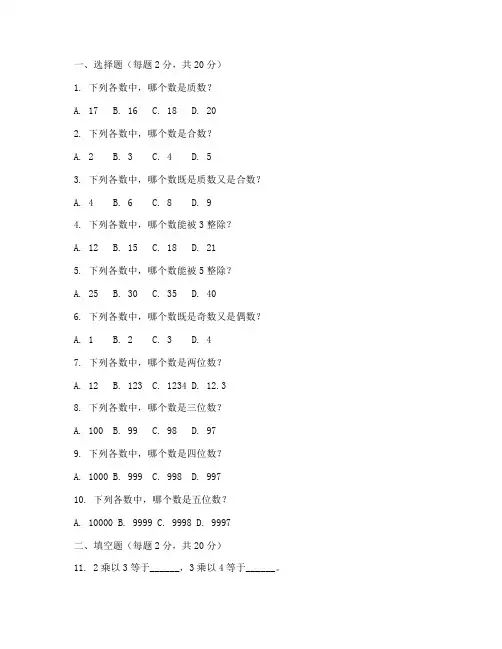 一、选择题（每题 2 分，共 20 分）

1. 下列各数中，哪个数是质数？

A. 17 B. 16 C. 18 D. 20

2. 下列各数中，哪个数是合数？

A. 2 B. 3 C. 4 D. 5

3. 下列各数中，哪个数既是质数又是合数？

A. 4 B. 6 C. 8 D. 9

4. 下列各数中，哪个数能被 3 整除？

A. 12 B. 15 C. 18 D. 21

5. 下列各数中，哪个数能被 5 整除？

A. 25 B. 30 C. 35 D. 40

6. 下列各数中，哪个数既是奇数又是偶数？

A. 1 B. 2 C. 3 D. 4

7. 下列各数中，哪个数是两位数？

A. 12 B. 123 C. 1234 D. 12.3

8. 下列各数中，哪个数是三位数？

A. 100 B. 99 C. 98 D. 97

9. 下列各数中，哪个数是四位数？

A. 1000 B. 999 C. 998 D. 997

10. 下列各数中，哪个数是五位数？

A. 10000 B. 9999 C. 9998 D. 9997

二、填空题（每题 2 分，共 20 分）

11. 2 乘以 3 等于______，3 乘以 4 等于______。